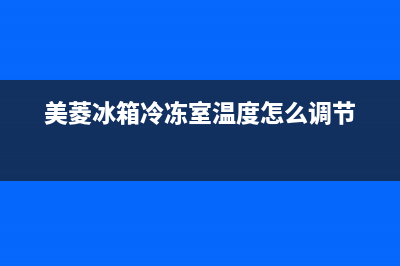 美菱冰箱冷冻室温度怎么调节